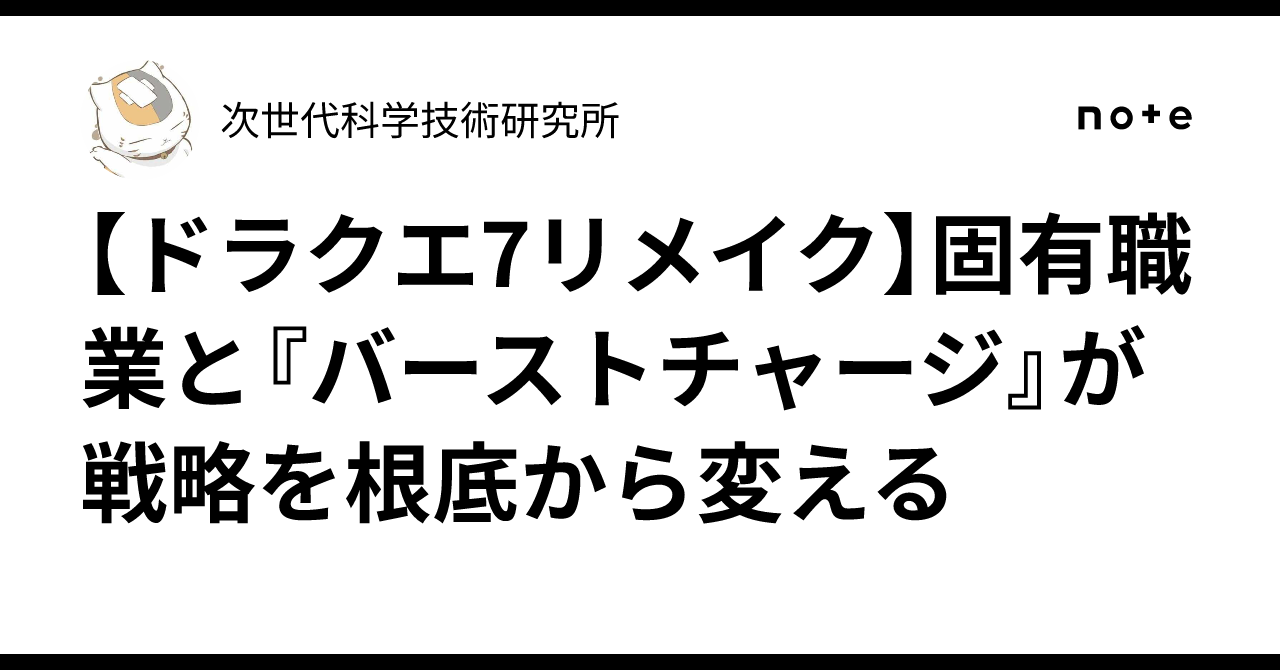 次世代科学技術研究所

note

【ドラクエ7リメイク】固有職業と『バーストチャージ』が戦略を根底から変える